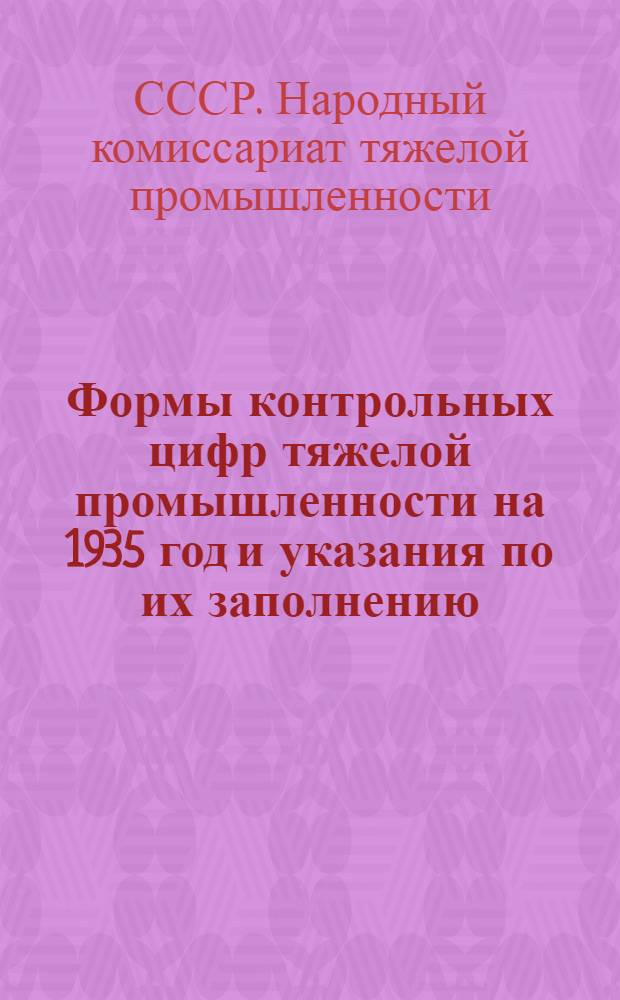 СССР. Народный комиссариат тяжелой промышленности

Формы контрольных цифр тяжелой промышленности на 1935 год и указания по их заполнению